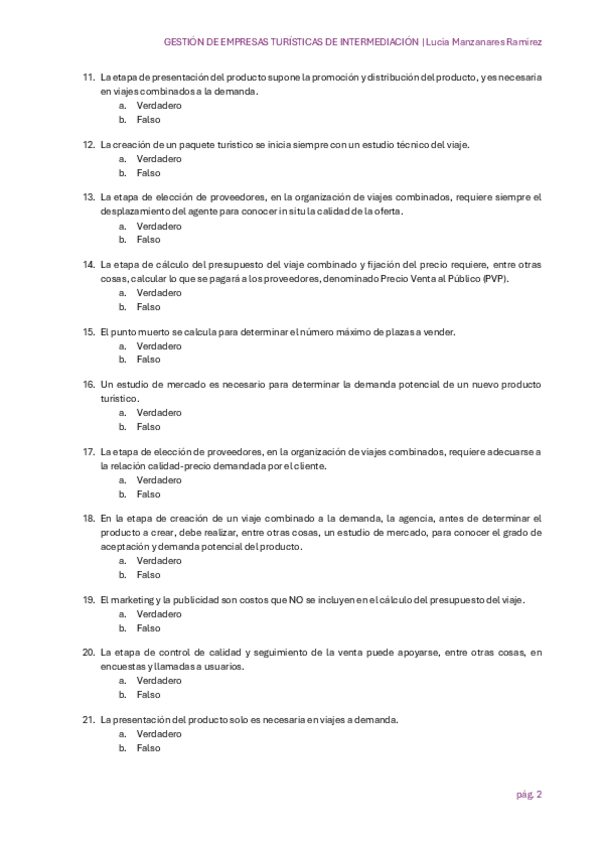 GESTIÓN DE EMPRESAS TURÍSTICAS DE INTERMEDIACIÓN | Lucia Manzanares Ramirez

11. La etapa de presentación del producto supone la promoción y distribución del producto, y es necesaria en viajes combinados a la demanda.
a. Verdadero
b. Falso

12. La creación de un paquete turístico se inicia siempre con un estudio técnico del viaje.
a. Verdadero
b. Falso

13. La etapa de elección de proveedores, en la organización de viajes combinados, requiere siempre el desplazamiento del agente para conocer in situ la calidad de la oferta.
a. Verdadero
b. Falso

14. La etapa de cálculo del presupuesto del viaje combinado y fijación del precio requiere, entre otras cosas, calcular lo que se pagará a los proveedores, denominado Precio Venta al Público (PVP).
a. Verdadero
b. Falso

15. El punto muerto se calcula para determinar el número máximo de plazas a vender.
a. Verdadero
b. Falso

16. Un estudio de mercado es necesario para determinar la demanda potencial de un nuevo producto turístico.
a. Verdadero
b. Falso

17. La etapa de elección de proveedores, en la organización de viajes combinados, requiere adecuarse a la relación calidad-precio demandada por el cliente.
a. Verdadero
b. Falso

18. En la etapa de creación de un viaje combinado a la demanda, la agencia, antes de determinar el producto a crear, debe realizar, entre otras cosas, un estudio de mercado, para conocer el grado de aceptación y demanda potencial del producto.
a. Verdadero
b. Falso

19. El marketing y la publicidad son costos que NO se incluyen en el cálculo del presupuesto del viaje.
a. Verdadero
b. Falso

20. La etapa de control de calidad y seguimiento de la venta puede apoyarse, entre otras cosas, en encuestas y llamadas a usuarios.
a. Verdadero
b. Falso

21. La presentación del producto solo es necesaria en viajes a demanda.
a. Verdadero
b. Falso

pág. 2